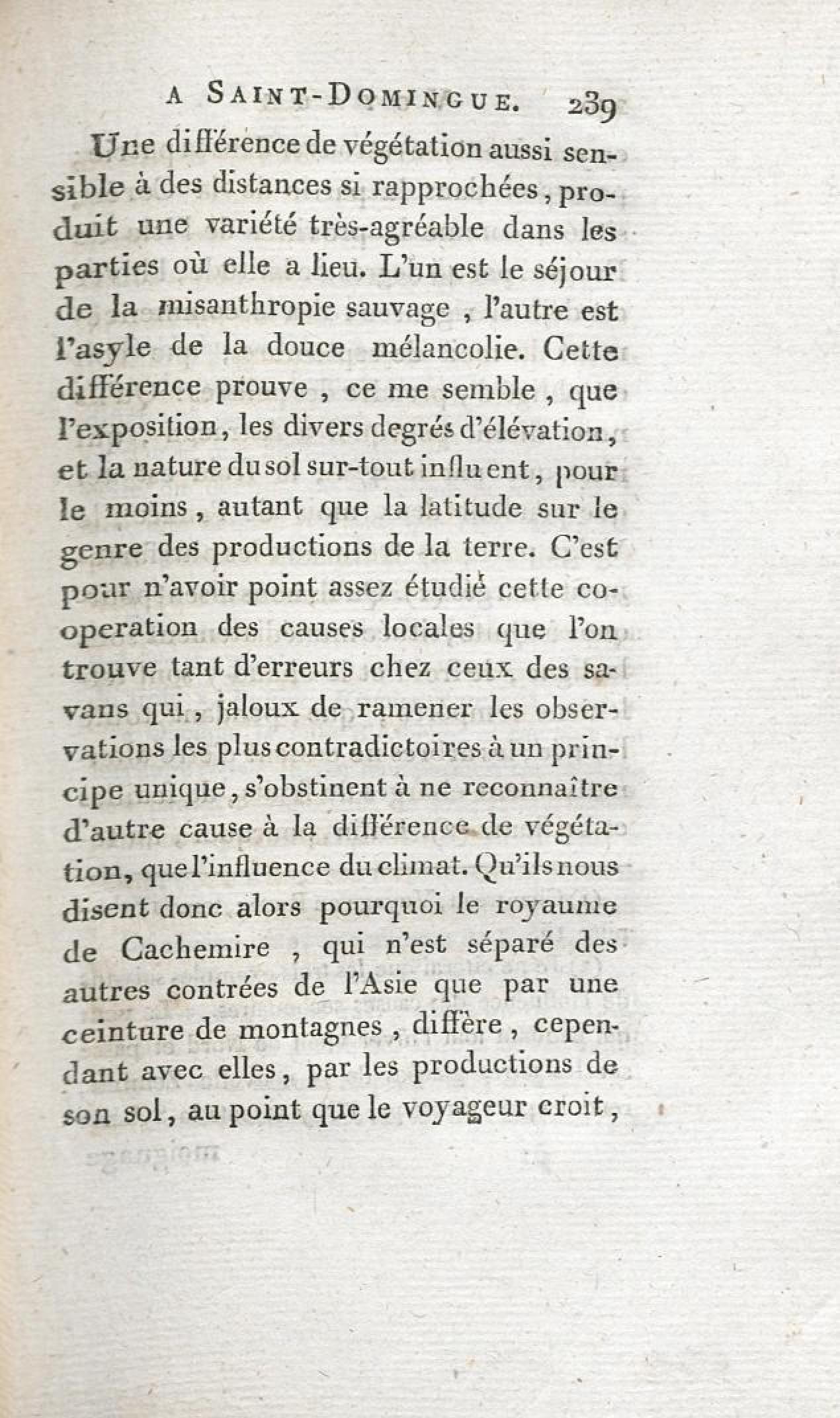 A SAINT-DOMINGUE. 239

Une différence de végétation aussi sensible à des distances si rapprochées, produit une variété très-agréable dans les parties où elle a lieu. L'un est le séjour de la misanthropie sauvage, l'autre est l'asyle de la douce mélancolie. Cette différence prouve, ce me semble, que l'exposition, les divers degrés d'élévation, et la nature du sol sur-tout influent, pour le moins, autant que la latitude sur le genre des productions de la terre. C'est pour n'avoir point assez étudié cette cooperation des causes locales que l'on trouve tant d'erreurs chez ceux des savans qui, jaloux de ramener les observations les plus contradictoires à un principe unique, s'obstinent à ne reconnaître d'autre cause à la différence de végétation, que l'influence du climat. Qu'ils nous disent donc alors pourquoi le royaume de Cachemire, qui n'est séparé des autres contrées de l'Asie que par une ceinture de montagnes, diffère, cependant avec elles, par les productions de son sol, au point que le voyageur croit,